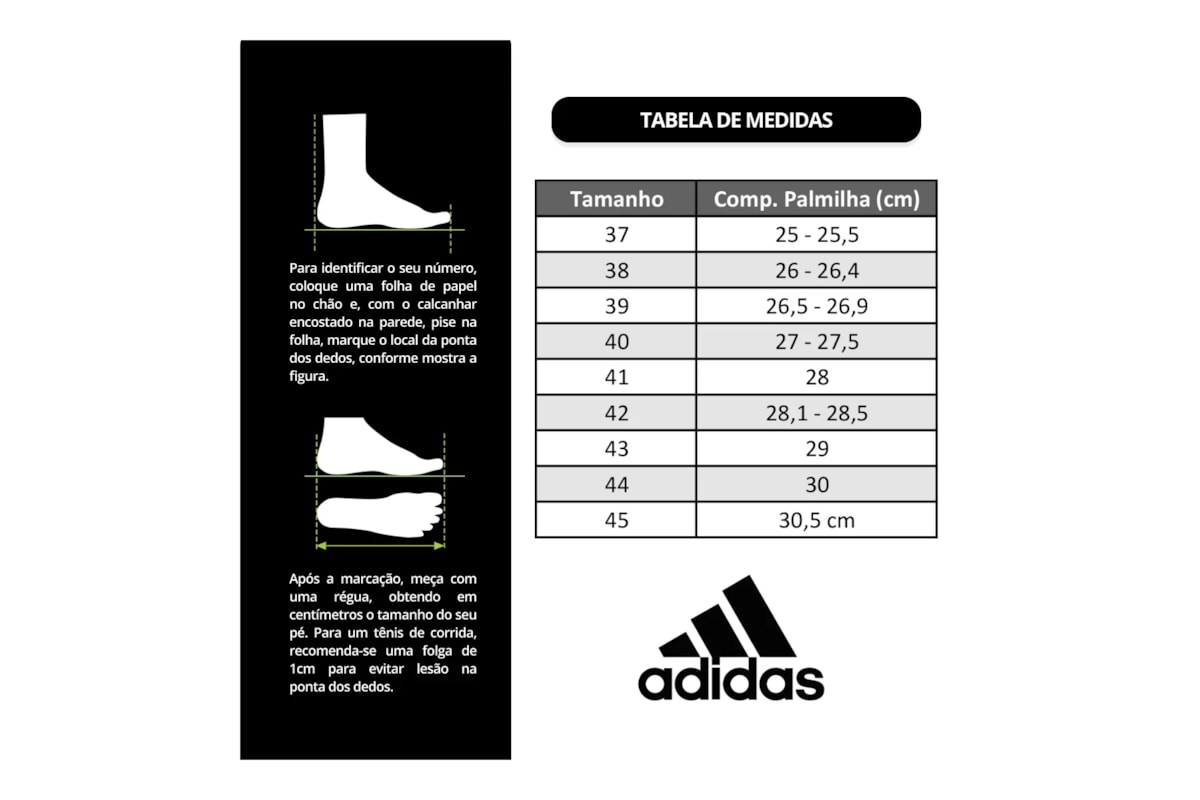 Para identificar o seu número, coloque uma folha de papel no chão e, com o calcanhar encostado na parede, pise na folha, marque o local da ponta dos dedos, conforme mostra a figura.

Após a marcação, meça com uma régua, obtendo em centímetros o tamanho do seu pé. Para um tênis de corrida, recomenda-se uma folga de 1cm para evitar lesão na ponta dos dedos.

TABELA DE MEDIDAS

| Tamanho | Comp. Palmilha (cm) |
|---|---|
| 37 | 25 - 25,5 |
| 38 | 26 - 26,4 |
| 39 | 26,5 - 26,9 |
| 40 | 27 - 27,5 |
| 41 | 28 |
| 42 | 28,1 - 28,5 |
| 43 | 29 |
| 44 | 30 |
| 45 | 30,5 cm |

adidas